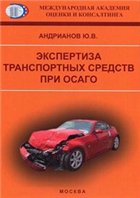 МЕЖДУНАРОДНАЯ АКАДЕМИЯ ОЦЕНКИ И КОНСАЛТИНГА

АНДРИАНОВ Ю.В.

ЭКСПЕРТИЗА ТРАНСПОРТНЫХ СРЕДСТВ ПРИ ОСАГО

МОСКВА